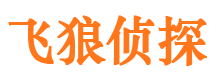 飞狼侦探